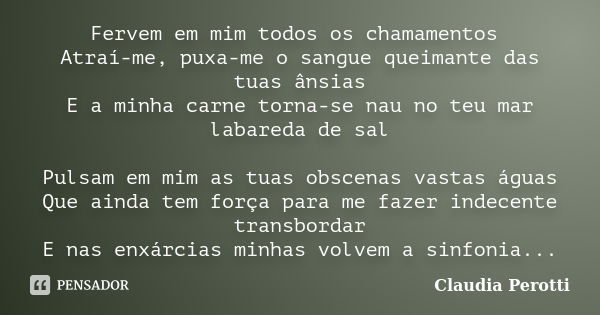 Fervem em mim todos os chamamentos
Atraí-me, puxa-me o sangue queimante das tuas ânsias
E a minha carne torna-se nau no teu mar labareda de sal

Pulsam em mim as tuas obscenas vastas águas
Que ainda tem força para me fazer indecente transbordar
E nas enxárcias minhas volvem a sinfonia...

PENSADOR

Claudia Perotti